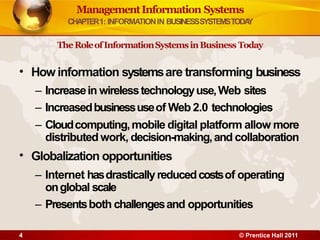 Management Information Systems
CHAPTER 1: INFORMATION IN BUSINESS SYSTEMS TODAY

The Role of Information Systems in Business Today

• How information systems are transforming business
– Increase in wireless technology use, Web sites
– Increased business use of Web 2.0 technologies
– Cloud computing, mobile digital platform allow more distributed work, decision-making, and collaboration
• Globalization opportunities
– Internet has drastically reduced costs of operating on global scale
– Presents both challenges and opportunities

4

© Prentice Hall 2011